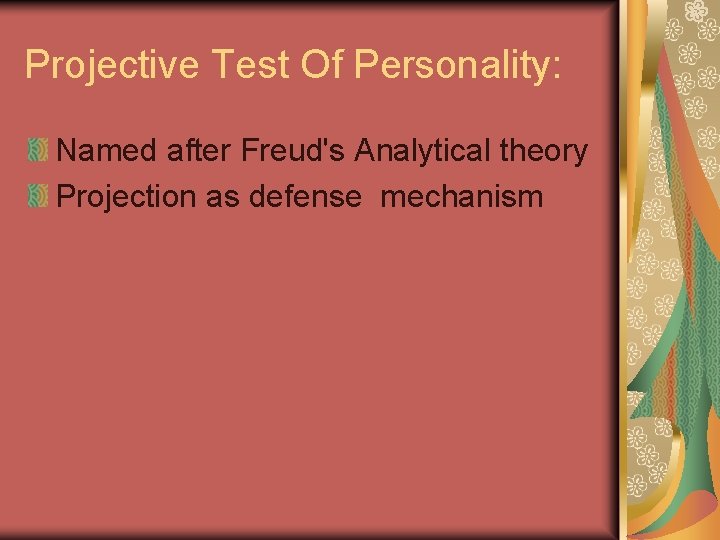 Projective Test Of Personality:

Named after Freud's Analytical theory

Projection as defense mechanism